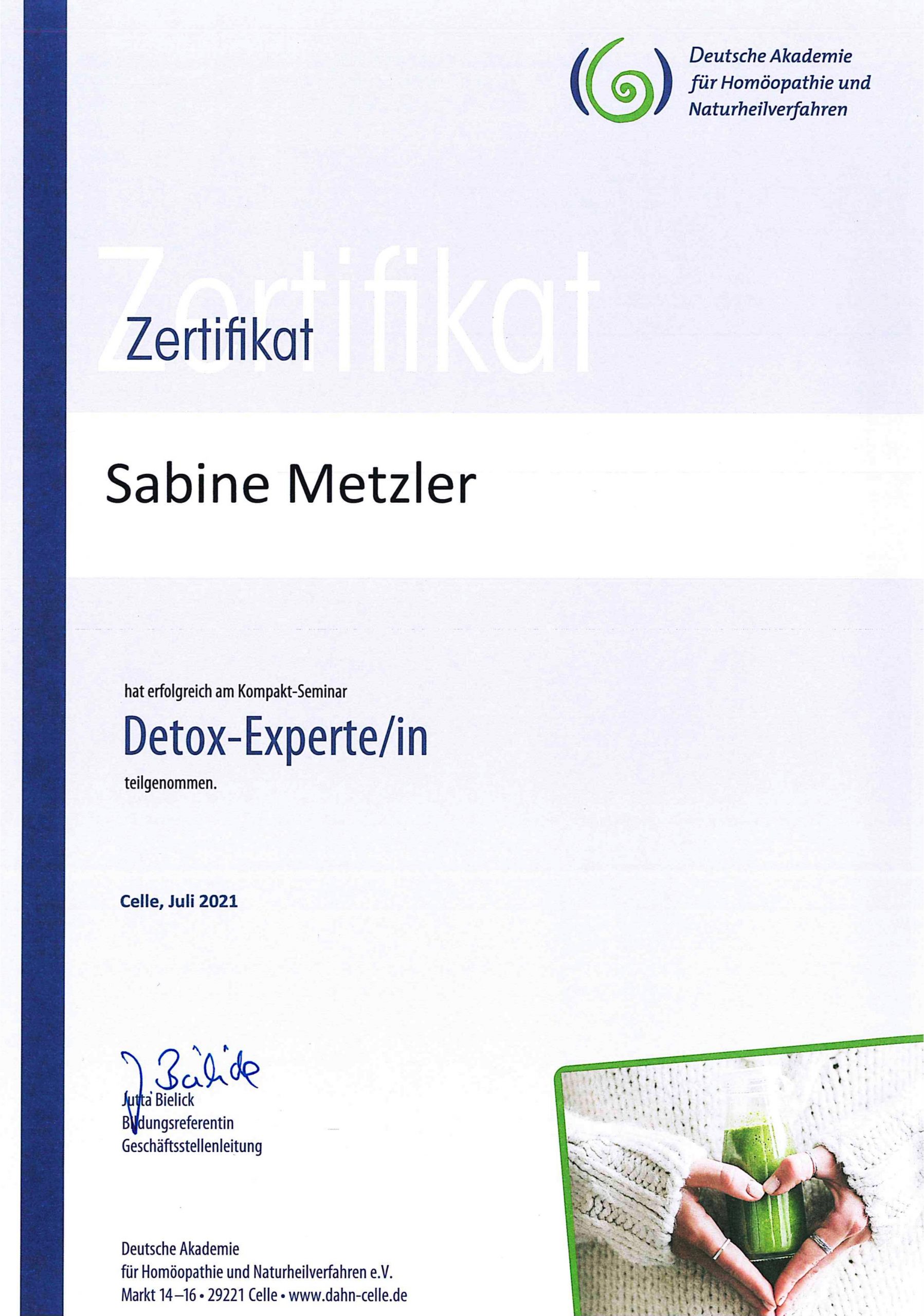 Deutsche Akademie
für Homöopathie und
Naturheilverfahren

Zertifikat

Sabine Metzler

hat erfolgreich am Kompakt-Seminar

Detox-Experte/in

teilgenommen.

Celle, Juli 2021

J. Bielick
Jutta Bielick
Bildungsreferentin
Geschäftsstellenleitung

Deutsche Akademie
für Homöopathie und Naturheilverfahren e.V.
Markt 14–16 • 29221 Celle • www.dahn-celle.de

Zertifikat